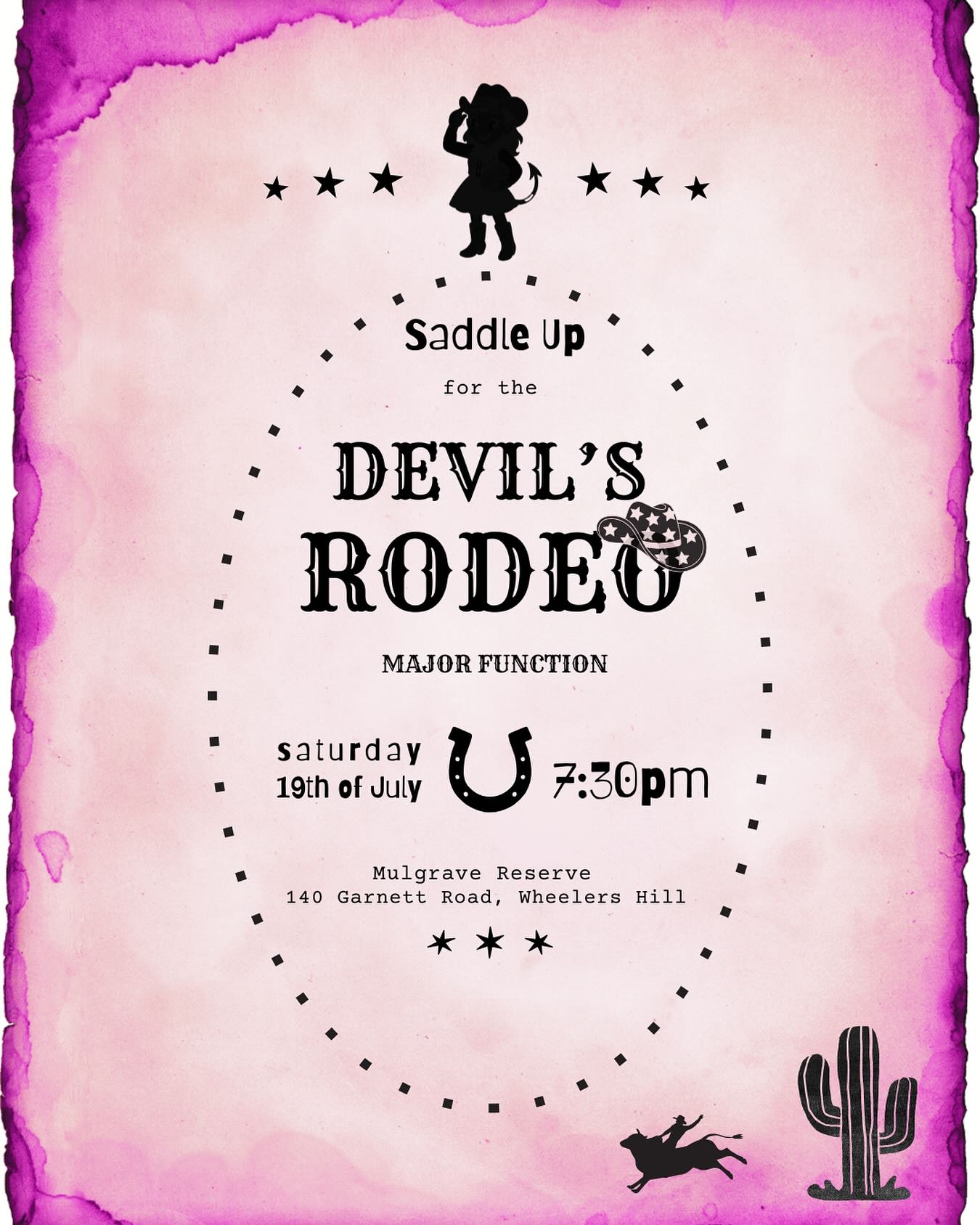 Saddle Up

for the

DEVIL'S RODEO

MAJOR FUNCTION

saturday 19th of July

7:30pm

Mulgrave Reserve
140 Garnett Road, Wheelers Hill